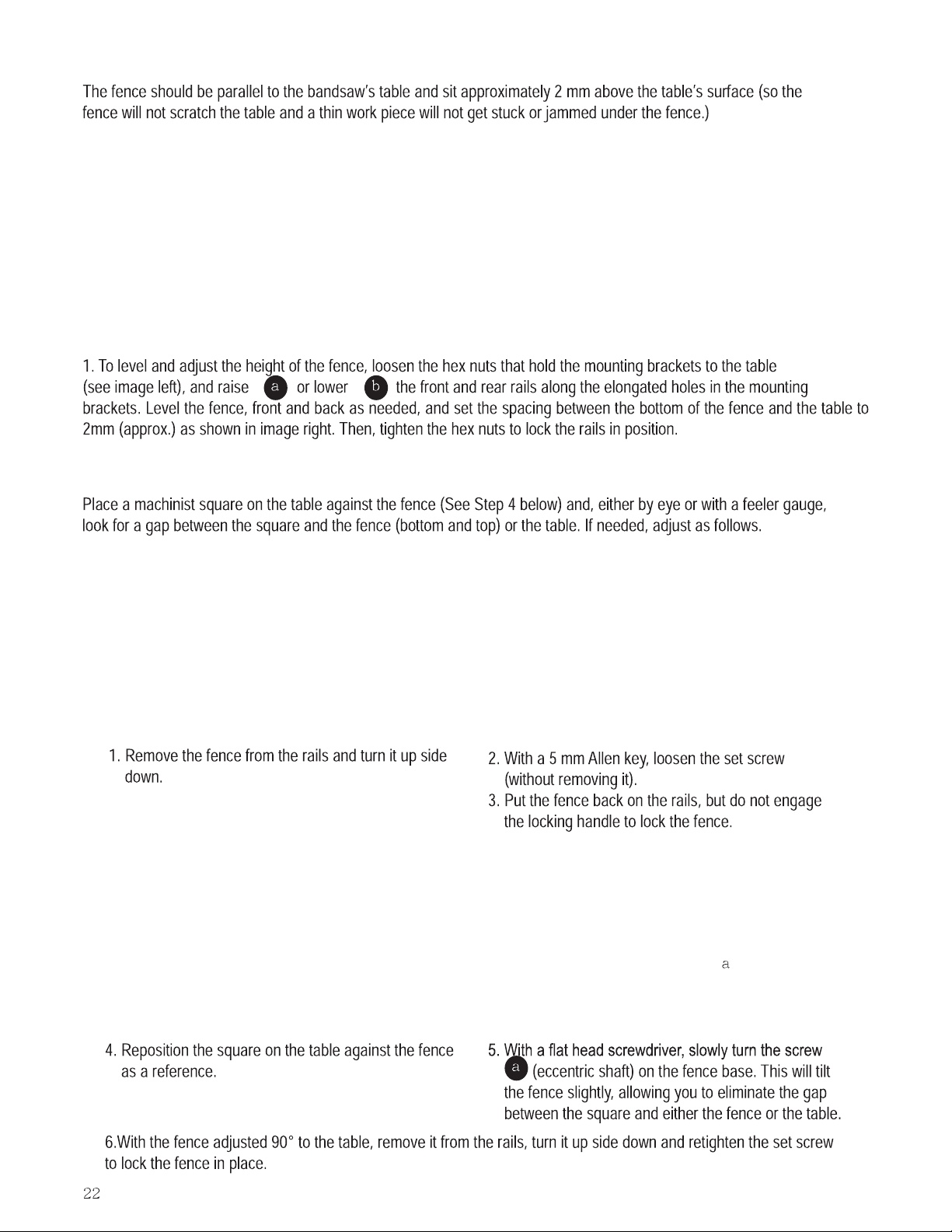 The fence should be parallel to the bandsaw's table and sit approximately 2 mm above the table's surface (so the fence will not scratch the table and a thin work piece will not get stuck or jammed under the fence.)

1. To level and adjust the height of the fence, loosen the hex nuts that hold the mounting brackets to the table (see image left), and raise a or lower b the front and rear rails along the elongated holes in the mounting brackets. Level the fence, front and back as needed, and set the spacing between the bottom of the fence and the table to 2mm (approx.) as shown in image right. Then, tighten the hex nuts to lock the rails in position.

Place a machinist square on the table against the fence (See Step 4 below) and, either by eye or with a feeler gauge, look for a gap between the square and the fence (bottom and top) or the table. If needed, adjust as follows.

1. Remove the fence from the rails and turn it up side down.

2. With a 5 mm Allen key, loosen the set screw (without removing it).
3. Put the fence back on the rails, but do not engage the locking handle to lock the fence.

a

4. Reposition the square on the table against the fence as a reference.

5. With a flat head screwdriver, slowly turn the screw a (eccentric shaft) on the fence base. This will tilt the fence slightly, allowing you to eliminate the gap between the square and either the fence or the table.

6.With the fence adjusted 90° to the table, remove it from the rails, turn it up side down and retighten the set screw to lock the fence in place.

22